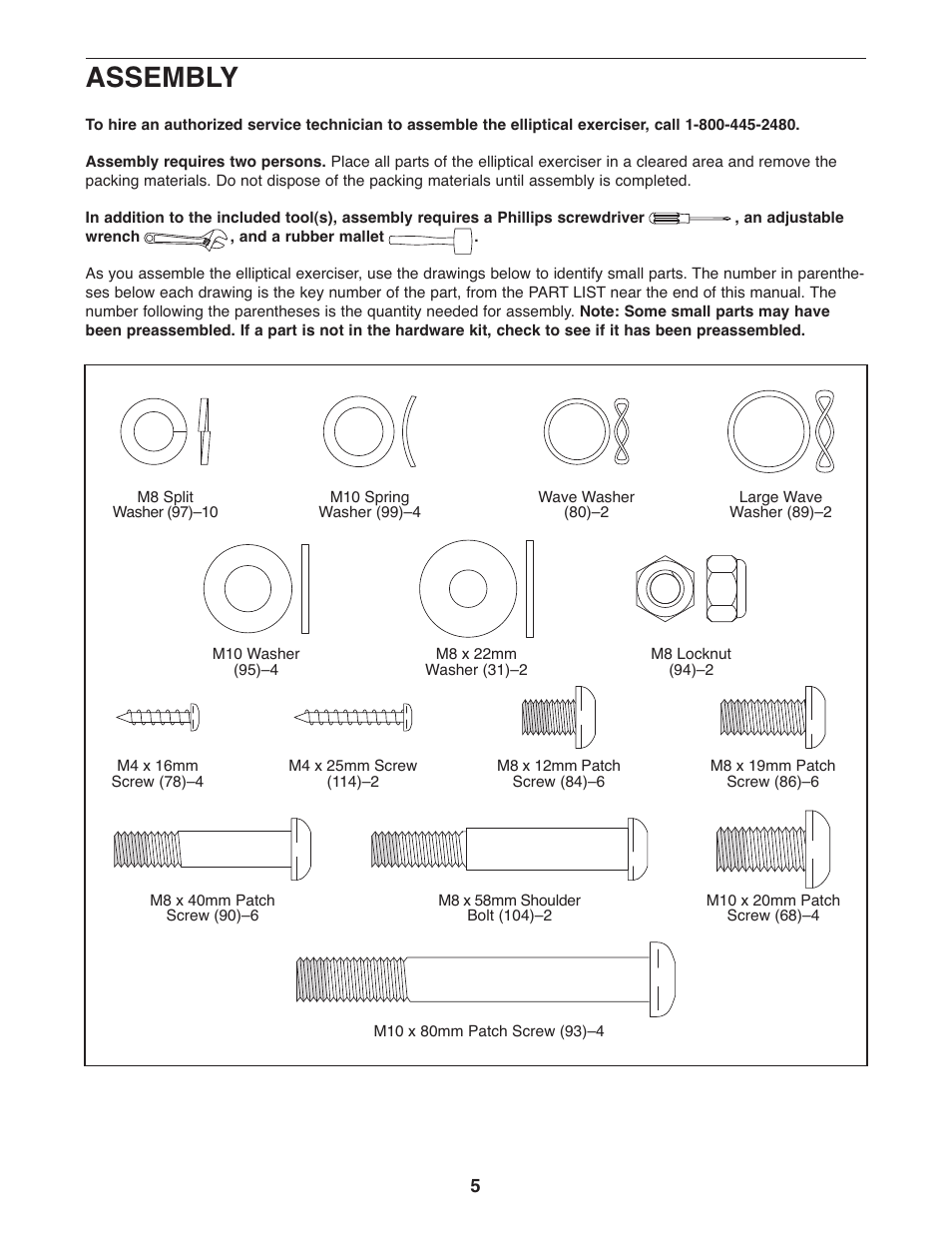 ASSEMBLY

To hire an authorized service technician to assemble the elliptical exerciser, call 1-800-445-2480.

Assembly requires two persons. Place all parts of the elliptical exerciser in a cleared area and remove the packing materials. Do not dispose of the packing materials until assembly is completed.

In addition to the included tool(s), assembly requires a Phillips screwdriver , an adjustable wrench , and a rubber mallet .

As you assemble the elliptical exerciser, use the drawings below to identify small parts. The number in parentheses below each drawing is the key number of the part, from the PART LIST near the end of this manual. The number following the parentheses is the quantity needed for assembly. Note: Some small parts may have been preassembled. If a part is not in the hardware kit, check to see if it has been preassembled.

M8 Split Washer (97)–10

M10 Spring Washer (99)–4

Wave Washer (80)–2

Large Wave Washer (89)–2

M10 Washer (95)–4

M8 x 22mm Washer (31)–2

M8 Locknut (94)–2

M4 x 16mm Screw (78)–4

M4 x 25mm Screw (114)–2

M8 x 12mm Patch Screw (84)–6

M8 x 19mm Patch Screw (86)–6

M8 x 40mm Patch Screw (90)–6

M8 x 58mm Shoulder Bolt (104)–2

M10 x 20mm Patch Screw (68)–4

M10 x 80mm Patch Screw (93)–4

5